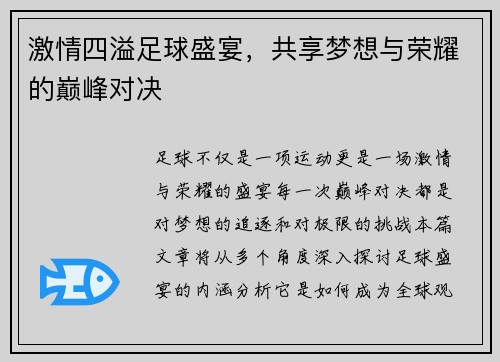 激情四溢足球盛宴，共享梦想与荣耀的巅峰对决

足球不仅是一项运动更是一场激情与荣耀的盛宴每一次巅峰对决都是对梦想的追逐和对极限的挑战本篇文章将从多个角度深入探讨足球盛宴的内涵分析它是如何成为全球观